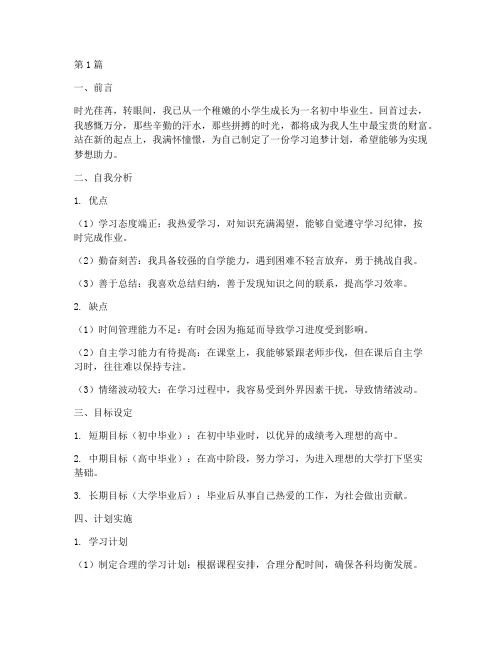 第1篇

一、前言

时光荏苒，转眼间，我已从一个稚嫩的小学生成长为一名初中毕业生。回首过去，我感慨万分，那些辛勤的汗水，那些拼搏的时光，都将成为我人生中最宝贵的财富。站在新的起点上，我满怀憧憬，为自己制定了一份学习追梦计划，希望能够为实现梦想助力。

二、自我分析

1. 优点

（1）学习态度端正：我热爱学习，对知识充满渴望，能够自觉遵守学习纪律，按时完成作业。

（2）勤奋刻苦：我具备较强的自学能力，遇到困难不轻言放弃，勇于挑战自我。

（3）善于总结：我喜欢总结归纳，善于发现知识之间的联系，提高学习效率。

2. 缺点

（1）时间管理能力不足：有时会因为拖延而导致学习进度受到影响。

（2）自主学习能力有待提高：在课堂上，我能够紧跟老师步伐，但在课后自主学习时，往往难以保持专注。

（3）情绪波动较大：在学习过程中，我容易受到外界因素干扰，导致情绪波动。

三、目标设定

1. 短期目标（初中毕业）：在初中毕业时，以优异的成绩考入理想的高中。

2. 中期目标（高中毕业）：在高中阶段，努力学习，为进入理想的大学打下坚实基础。

3. 长期目标（大学毕业后）：毕业后从事自己热爱的工作，为社会做出贡献。

四、计划实施

1. 学习计划

（1）制定合理的学习计划：根据课程安排，合理分配时间，确保各科均衡发展。